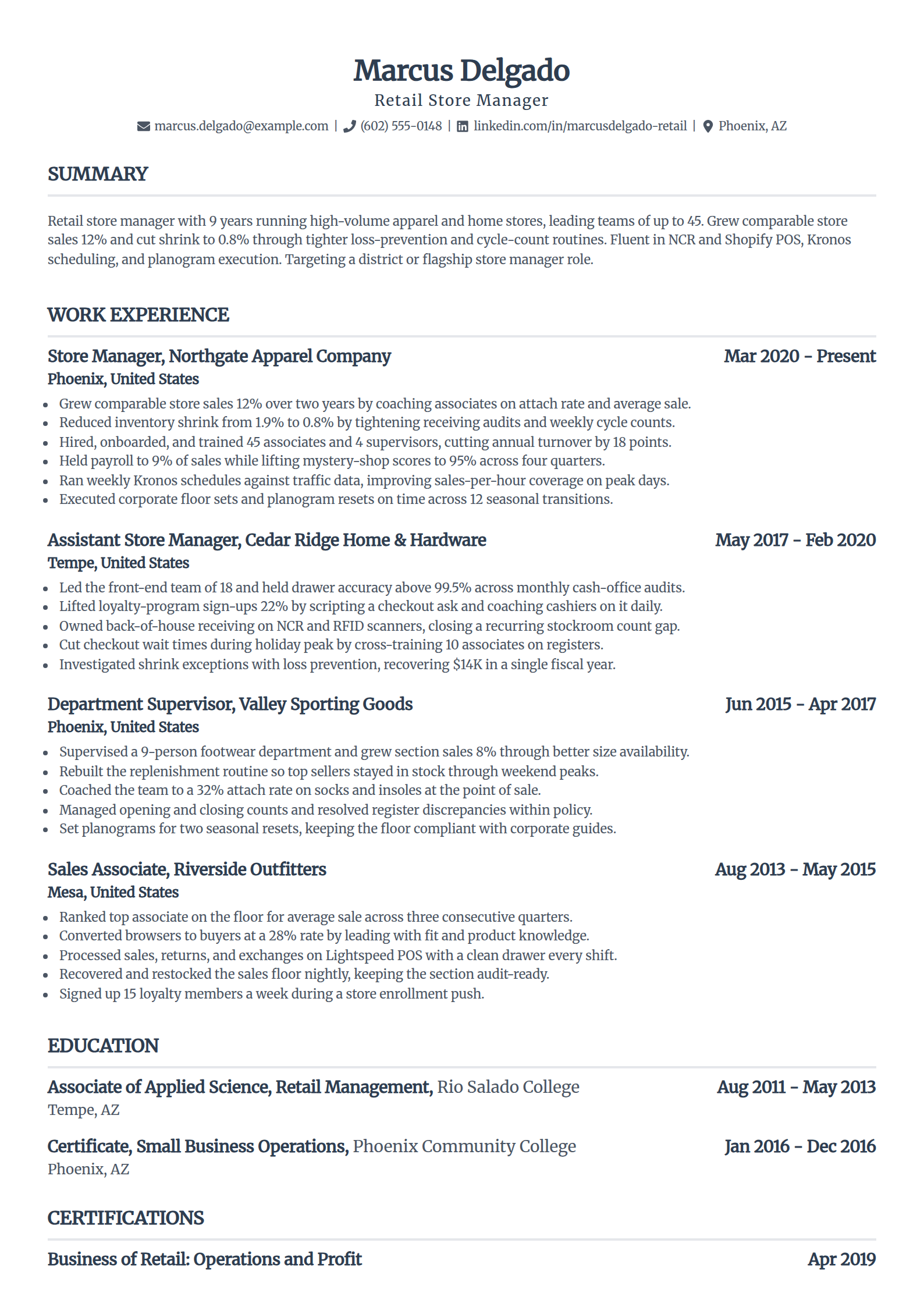 Marcus Delgado
Retail Store Manager
marcus.delgado@example.com | (602) 555-0148 | linkedin.com/in/marcusdelgado-retail | Phoenix, AZ

SUMMARY

Retail store manager with 9 years running high-volume apparel and home stores, leading teams of up to 45. Grew comparable store sales 12% and cut shrink to 0.8% through tighter loss-prevention and cycle-count routines. Fluent in NCR and Shopify POS, Kronos scheduling, and planogram execution. Targeting a district or flagship store manager role.

WORK EXPERIENCE

Store Manager, Northgate Apparel Company
Mar 2020 - Present
Phoenix, United States
- Grew comparable store sales 12% over two years by coaching associates on attach rate and average sale.
- Reduced inventory shrink from 1.9% to 0.8% by tightening receiving audits and weekly cycle counts.
- Hired, onboarded, and trained 45 associates and 4 supervisors, cutting annual turnover by 18 points.
- Held payroll to 9% of sales while lifting mystery-shop scores to 95% across four quarters.
- Ran weekly Kronos schedules against traffic data, improving sales-per-hour coverage on peak days.
- Executed corporate floor sets and planogram resets on time across 12 seasonal transitions.

Assistant Store Manager, Cedar Ridge Home & Hardware
May 2017 - Feb 2020
Tempe, United States
- Led the front-end team of 18 and held drawer accuracy above 99.5% across monthly cash-office audits.
- Lifted loyalty-program sign-ups 22% by scripting a checkout ask and coaching cashiers on it daily.
- Owned back-of-house receiving on NCR and RFID scanners, closing a recurring stockroom count gap.
- Cut checkout wait times during holiday peak by cross-training 10 associates on registers.
- Investigated shrink exceptions with loss prevention, recovering $14K in a single fiscal year.

Department Supervisor, Valley Sporting Goods
Jun 2015 - Apr 2017
Phoenix, United States
- Supervised a 9-person footwear department and grew section sales 8% through better size availability.
- Rebuilt the replenishment routine so top sellers stayed in stock through weekend peaks.
- Coached the team to a 32% attach rate on socks and insoles at the point of sale.
- Managed opening and closing counts and resolved register discrepancies within policy.
- Set planograms for two seasonal resets, keeping the floor compliant with corporate guides.

Sales Associate, Riverside Outfitters
Aug 2013 - May 2015
Mesa, United States
- Ranked top associate on the floor for average sale across three consecutive quarters.
- Converted browsers to buyers at a 28% rate by leading with fit and product knowledge.
- Processed sales, returns, and exchanges on Lightspeed POS with a clean drawer every shift.
- Recovered and restocked the sales floor nightly, keeping the section audit-ready.
- Signed up 15 loyalty members a week during a store enrollment push.

EDUCATION

Associate of Applied Science, Retail Management, Rio Salado College
Aug 2011 - May 2013
Tempe, AZ

Certificate, Small Business Operations, Phoenix Community College
Jan 2016 - Dec 2016
Phoenix, AZ

CERTIFICATIONS

Business of Retail: Operations and Profit
Apr 2019